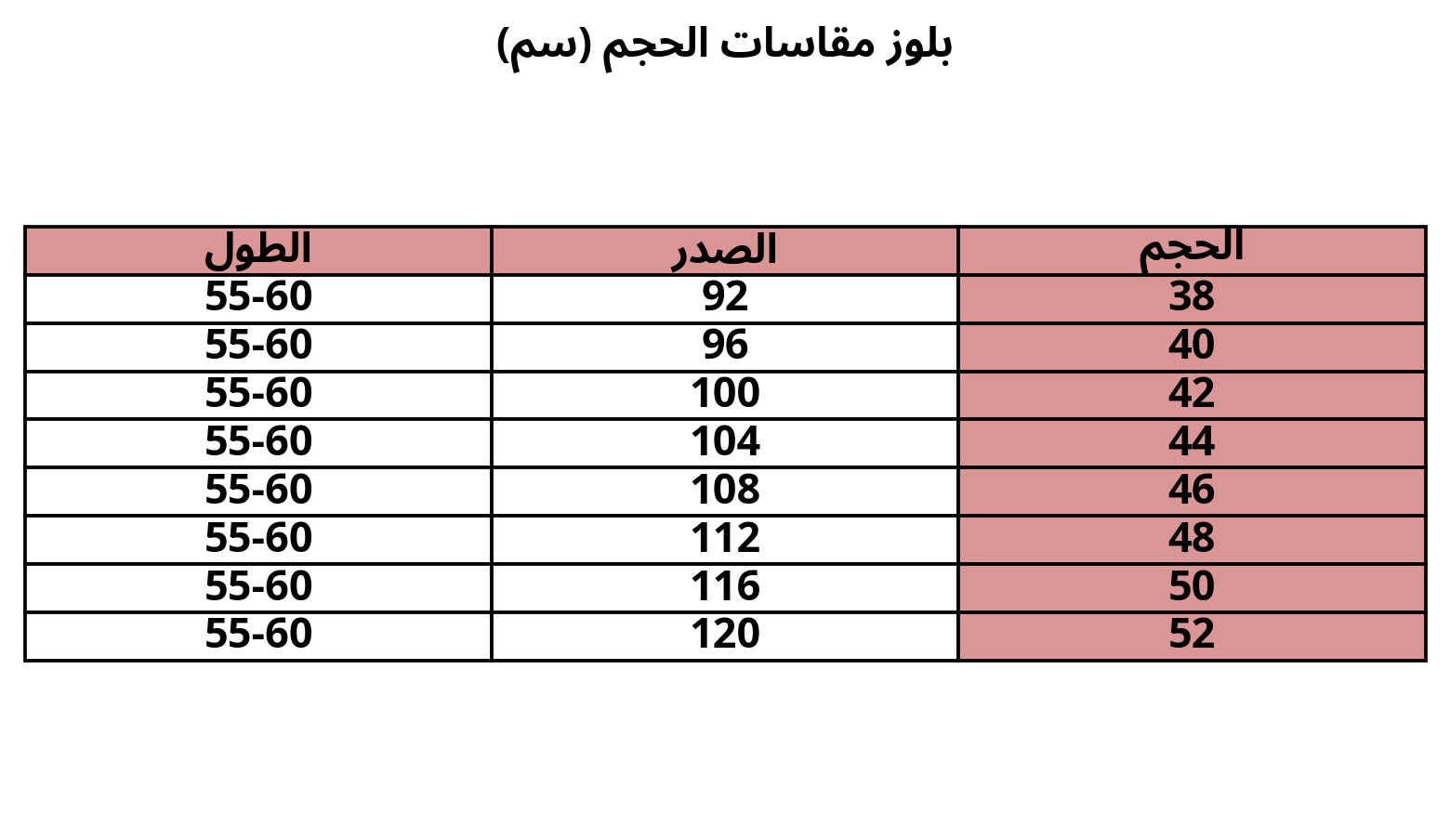 بلوز مقاسات الحجم (سم)

| الحجم | الصدر | الطول |
|---|---|---|
| 38 | 92 | 55-60 |
| 40 | 96 | 55-60 |
| 42 | 100 | 55-60 |
| 44 | 104 | 55-60 |
| 46 | 108 | 55-60 |
| 48 | 112 | 55-60 |
| 50 | 116 | 55-60 |
| 52 | 120 | 55-60 |